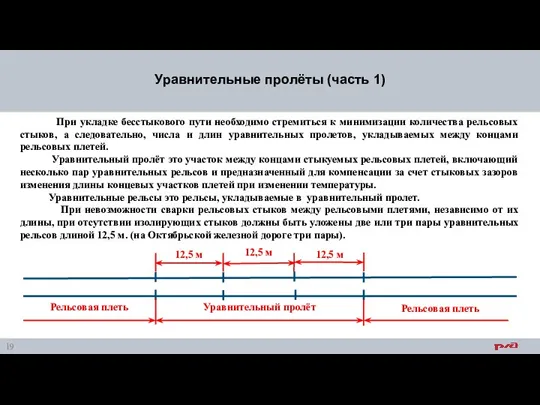 Уравнительные пролёты (часть 1)

При укладке бесстыкового пути необходимо стремиться к минимизации количества рельсовых стыков, а следовательно, числа и длин уравнительных пролетов, укладываемых между концами рельсовых плетей.

Уравнительный пролёт это участок между концами стыкуемых рельсовых плетей, включающий несколько пар уравнительных рельсов и предназначенный для компенсации за счет стыковых зазоров изменения длины концевых участков плетей при изменении температуры.

Уравнительные рельсы это рельсы, укладываемые в уравнительный пролет.

При невозможности сварки рельсовых стыков между рельсовыми плетями, независимо от их длины, при отсутствии изолирующих стыков должны быть уложены две или три пары уравнительных рельсов длиной 12,5 м. (на Октябрьской железной дороге три пары).

12,5 м
12,5 м
12,5 м

Рельсовая плеть
Уравнительный пролёт
Рельсовая плеть

19

РЖД